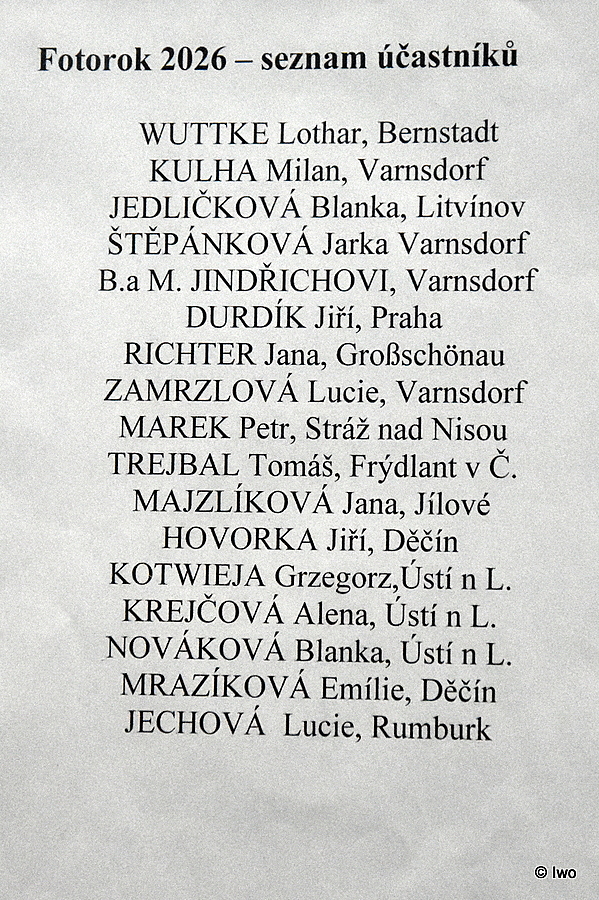 Fotorok 2026 – seznam účastníků

WUTTKE Lothar, Bernstadt
KULHA Milan, Varnsdorf
JEDLIČKOVÁ Blanka, Litvínov
ŠTĚPÁNKOVÁ Jarka Varnsdorf
B.a M. JINDŘICHOVI, Varnsdorf
DURDÍK Jiří, Praha
RICHTER Jana, Großschönau
ZAMRZLOVÁ Lucie, Varnsdorf
MAREK Petr, Stráž nad Nisou
TREJBAL Tomáš, Frýdlant v Č.
MAJZLÍKOVÁ Jana, Jílové
HOVORKA Jiří, Děčín
KOTWIEJA Grzegorz,Ústí n L.
KREJČOVÁ Alena, Ústí n L.
NOVÁKOVÁ Blanka, Ústí n L.
MRAZÍKOVÁ Emílie, Děčín
JECHOVÁ Lucie, Rumburk

© Iwo